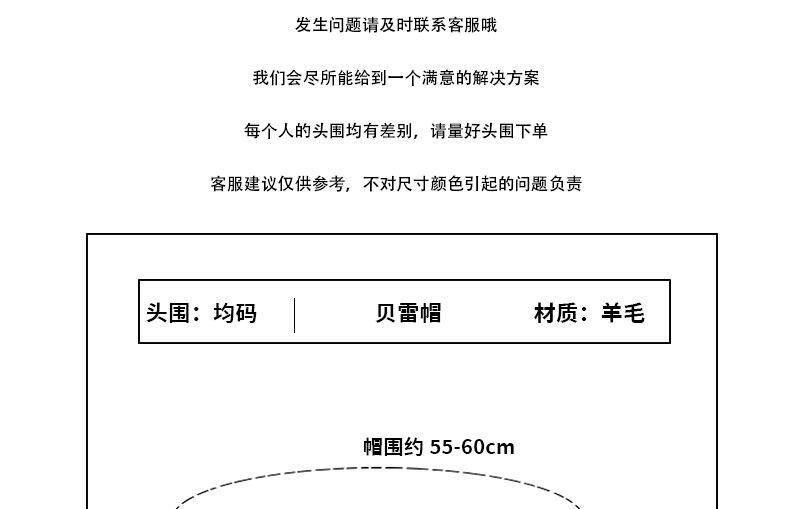 发生问题请及时联系客服哦

我们会尽所能给到一个满意的解决方案

每个人的头围均有差别，请量好头围下单

客服建议仅供参考，不对尺寸颜色引起的问题负责

头围：均码 贝雷帽 材质：羊毛

帽围约55-60cm